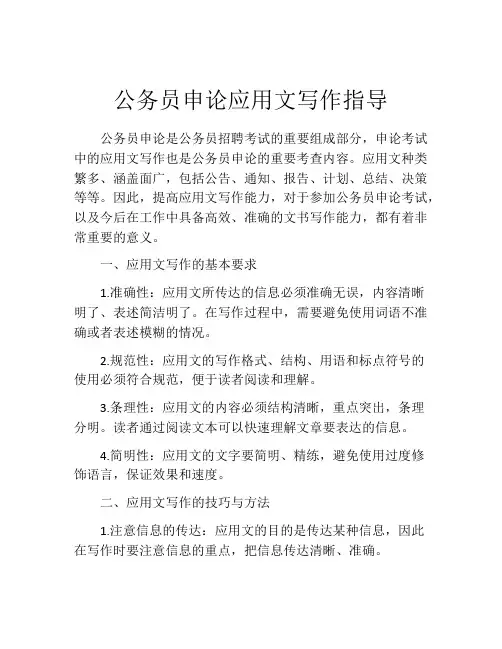 公务员申论应用文写作指导

公务员申论是公务员招聘考试的重要组成部分，申论考试中的应用文写作也是公务员申论的重要考查内容。应用文种类繁多、涵盖面广，包括公告、通知、报告、计划、总结、决策等等。因此，提高应用文写作能力，对于参加公务员申论考试，以及今后在工作中具备高效、准确的文书写作能力，都有着非常重要的意义。

一、应用文写作的基本要求

1.准确性：应用文所传达的信息必须准确无误，内容清晰明了、表述简洁明了。在写作过程中，需要避免使用词语不准确或者表述模糊的情况。

2.规范性：应用文的写作格式、结构、用语和标点符号的使用必须符合规范，便于读者阅读和理解。

3.条理性：应用文的内容必须结构清晰，重点突出，条理分明。读者通过阅读文本可以快速理解文章要表达的信息。

4.简明性：应用文的文字要简明、精练，避免使用过度修饰语言，保证效果和速度。

二、应用文写作的技巧与方法

1.注意信息的传达：应用文的目的是传达某种信息，因此在写作时要注意信息的重点，把信息传达清晰、准确。